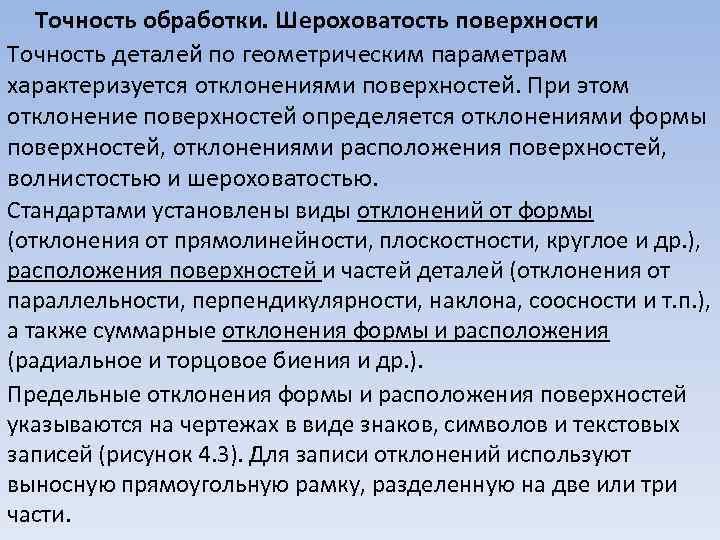 Точность обработки. Шероховатость поверхности

Точность деталей по геометрическим параметрам характеризуется отклонениями поверхностей. При этом отклонение поверхностей определяется отклонениями формы поверхностей, отклонениями расположения поверхностей, волнистостью и шероховатостью.

Стандартами установлены виды отклонений от формы (отклонения от прямолинейности, плоскостности, круглое и др.), расположения поверхностей и частей деталей (отклонения от параллельности, перпендикулярности, наклона, соосности и т.п.), а также суммарные отклонения формы и расположения (радиальное и торцовое биения и др.).

Предельные отклонения формы и расположения поверхностей указываются на чертежах в виде знаков, символов и текстовых записей (рисунок 4.3). Для записи отклонений используют выносную прямоугольную рамку, разделенную на две или три части.